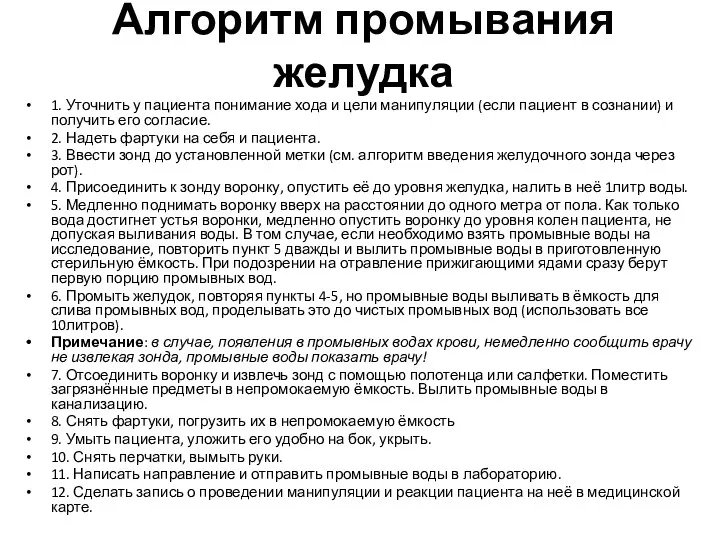 Алгоритм промывания желудка

• 1. Уточнить у пациента понимание хода и цели манипуляции (если пациент в сознании) и получить его согласие.
• 2. Надеть фартуки на себя и пациента.
• 3. Ввести зонд до установленной метки (см. алгоритм введения желудочного зонда через рот).
• 4. Присоединить к зонду воронку, опустить её до уровня желудка, налить в неё 1литр воды.
• 5. Медленно поднимать воронку вверх на расстоянии до одного метра от пола. Как только вода достигнет устья воронки, медленно опустить воронку до уровня колен пациента, не допуская выливания воды. В том случае, если необходимо взять промывные воды на исследование, повторить пункт 5 дважды и вылить промывные воды в приготовленную стерильную ёмкость. При подозрении на отравление прижигающими ядами сразу берут первую порцию промывных вод.
• 6. Промыть желудок, повторяя пункты 4-5, но промывные воды выливать в ёмкость для слива промывных вод, проделывать это до чистых промывных вод (использовать все 10литров).
• Примечание: в случае, появления в промывных водах крови, немедленно сообщить врачу не извлекая зонда, промывные воды показать врачу!
• 7. Отсоединить воронку и извлечь зонд с помощью полотенца или салфетки. Поместить загрязнённые предметы в непромокаемую ёмкость. Вылить промывные воды в канализацию.
• 8. Снять фартуки, погрузить их в непромокаемую ёмкость
• 9. Умыть пациента, уложить его удобно на бок, укрыть.
• 10. Снять перчатки, вымыть руки.
• 11. Написать направление и отправить промывные воды в лабораторию.
• 12. Сделать запись о проведении манипуляции и реакции пациента на неё в медицинской карте.